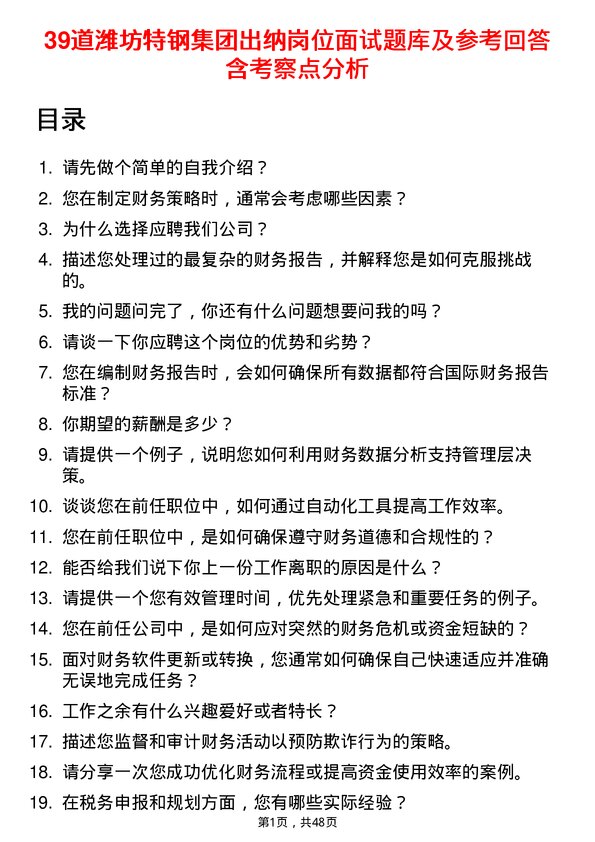 39道潍坊特钢集团出纳岗位面试题库及参考回答含考察点分析

目录

1. 请先做个简单的自我介绍？
2. 您在制定财务策略时，通常会考虑哪些因素？
3. 为什么选择应聘我们公司？
4. 描述您处理过的最复杂的财务报告，并解释您是如何克服挑战的。
5. 我的问题问完了，你还有什么问题想要问我的吗？
6. 请谈一下你应聘这个岗位的优势和劣势？
7. 您在编制财务报告时，会如何确保所有数据都符合国际财务报告标准？
8. 你期望的薪酬是多少？
9. 请提供一个例子，说明您如何利用财务数据分析支持管理层决策。
10. 谈谈您在前任职位中，如何通过自动化工具提高工作效率。
11. 您在前任职位中，是如何确保遵守财务道德和合规性的？
12. 能否给我们说下你上一份工作离职的原因是什么？
13. 请提供一个您有效管理时间，优先处理紧急和重要任务的例子。
14. 您在前任公司中，是如何应对突然的财务危机或资金短缺的？
15. 面对财务软件更新或转换，您通常如何确保自己快速适应并准确无误地完成任务？
16. 工作之余有什么兴趣爱好或者特长？
17. 描述您监督和审计财务活动以预防欺诈行为的策略。
18. 请分享一次您成功优化财务流程或提高资金使用效率的案例。
19. 在税务申报和规划方面，您有哪些实际经验？

第1页，共48页